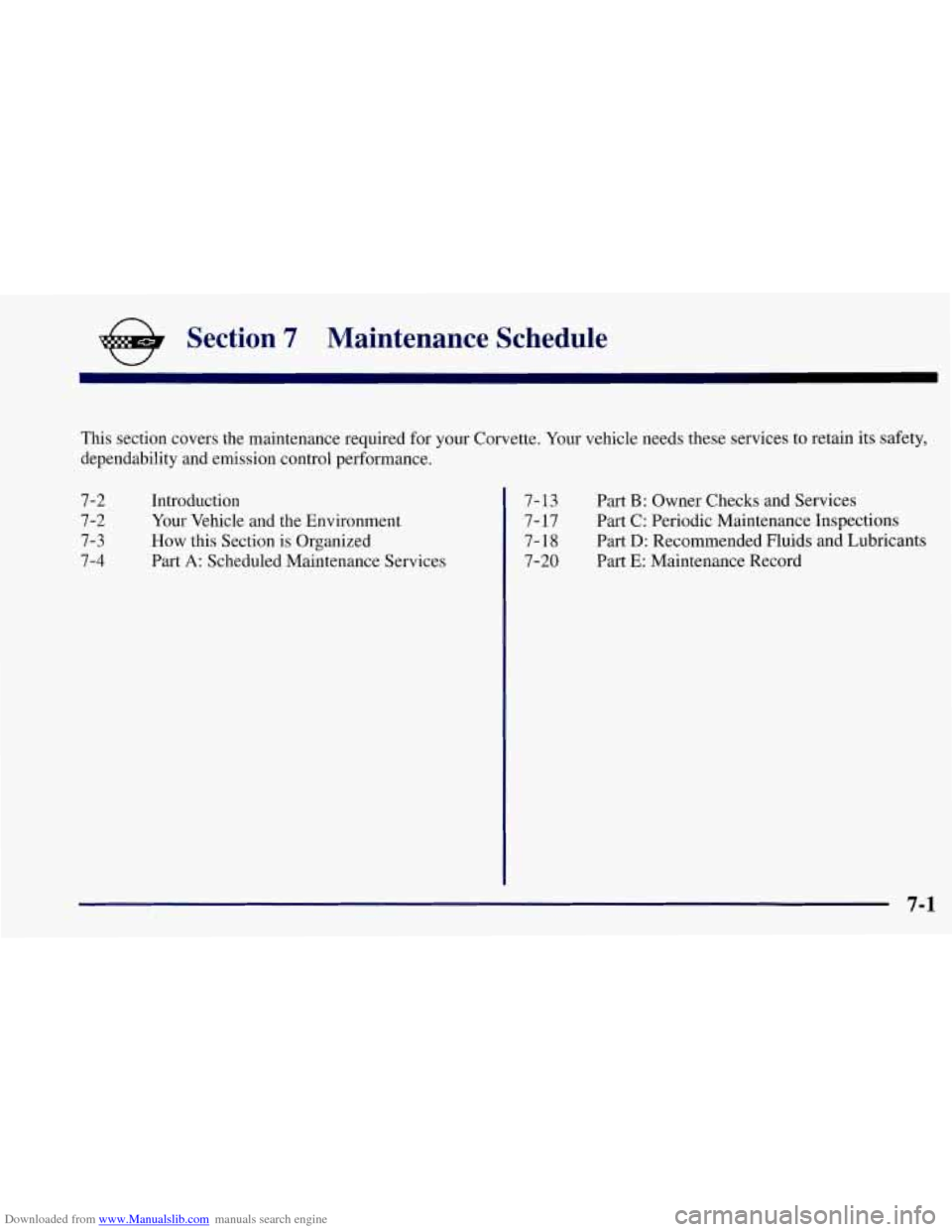 Section 7 Maintenance Schedule

This section covers the maintenance required for your Corvette. Your vehicle needs these services to retain its safety, dependability and emission control performance.

7-2 Introduction
7-2 Your Vehicle and the Environment
7-3 How this Section is Organized
7-4 Part A: Scheduled Maintenance Services

7-13 Part B: Owner Checks and Services
7-17 Part C: Periodic Maintenance Inspections
7-18 Part D: Recommended Fluids and Lubricants
7-20 Part E: Maintenance Record

7-1

Downloaded from www.Manualslib.com manuals search engine

carmanualsonline.info